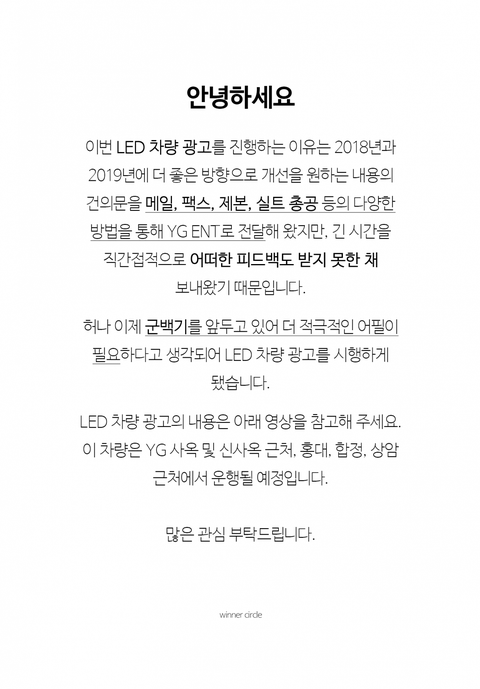 안녕하세요

이번 LED 차량 광고를 진행하는 이유는 2018년과 2019년에 더 좋은 방향으로 개선을 원하는 내용의 건의문을 메일, 팩스, 제본, 실트 총공 등의 다양한 방법을 통해 YG ENT로 전달해 왔지만, 긴 시간을 직간접적으로 어떠한 피드백도 받지 못한 채 보내왔기 때문입니다.

허나 이제 군백기를 앞두고 있어 더 적극적인 어필이 필요하다고 생각되어 LED 차량 광고를 시행하게 됐습니다.

LED 차량 광고의 내용은 아래 영상을 참고해 주세요. 이 차량은 YG 사옥 및 신사옥 근처, 홍대, 합정, 상암 근처에서 운행될 예정입니다.

많은 관심 부탁드립니다.

winner circle